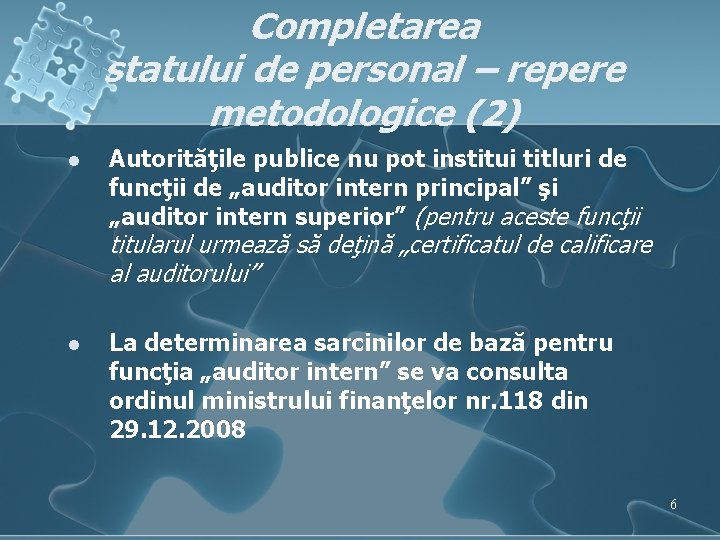 Completarea statului de personal – repere metodologice (2)

• Autorităţile publice nu pot institui titluri de funcţii de „auditor intern principal" şi „auditor intern superior" (pentru aceste funcţii titularul urmează să deţină „certificatul de calificare al auditorului"

• La determinarea sarcinilor de bază pentru funcţia „auditor intern" se va consulta ordinul ministrului finanţelor nr.118 din 29.12.2008

6